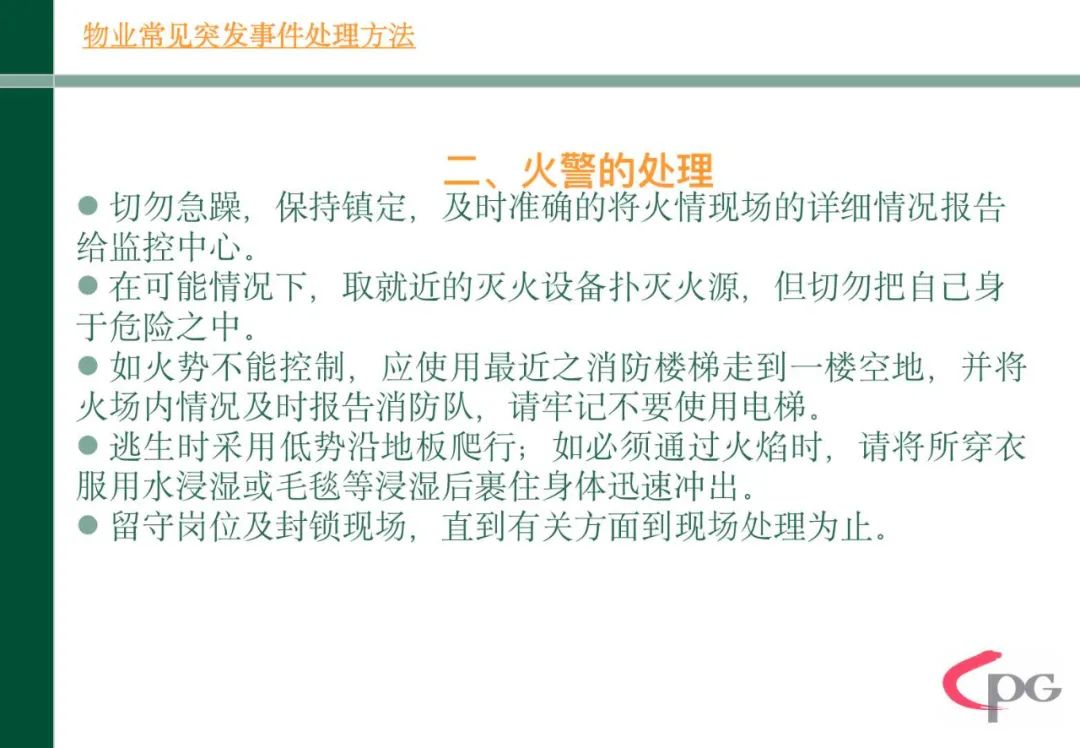 物业常见突发事件处理方法

二、火警的处理

● 切勿急躁，保持镇定，及时准确的将火情现场的详细情况报告给监控中心。

● 在可能情况下，取就近的灭火设备扑灭火源，但切勿把自己身于危险之中。

● 如火势不能控制，应使用最近之消防楼梯走到一楼空地，并将火场内情况及时报告消防队，请牢记不要使用电梯。

● 逃生时采用低势沿地板爬行；如必须通过火焰时，请将所穿衣服用水浸湿或毛毯等浸湿后裹住身体迅速冲出。

● 留守岗位及封锁现场，直到有关方面到现场处理为止。

CPG